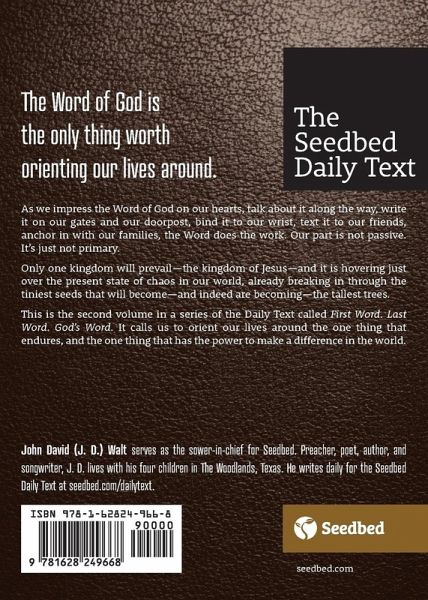 The Word of God is the only thing worth orienting our lives around.

The Seedbed Daily Text

As we impress the Word of God on our hearts, talk about it along the way, write it on our gates and our doorpost, bind it to our wrist, text it to our friends, anchor in with our families, the Word does the work. Our part is not passive. It's just not primary.

Only one kingdom will prevail—the kingdom of Jesus—and it is hovering just over the present state of chaos in our world, already breaking in through the tiniest seeds that will become—and indeed are becoming—the tallest trees.

This is the second volume in a series of the Daily Text called First Word. Last Word. God's Word. It calls us to orient our lives around the one thing that endures, and the one thing that has the power to make a difference in the world.

John David (J. D.) Walt serves as the sower-in-chief for Seedbed. Preacher, poet, author, and songwriter, J. D. lives with his four children in The Woodlands, Texas. He writes daily for the Seedbed Daily Text at seedbed.com/dailytext.

ISBN 978-1-62824-966-8

90000

9 781628 249668

Seedbed

seedbed.com